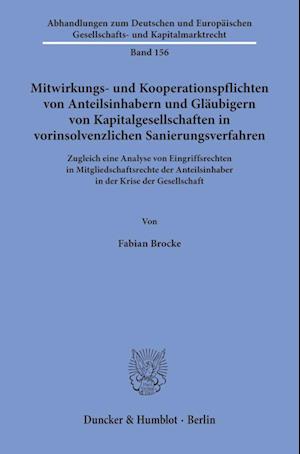 Abhandlungen zum Deutschen und Europäischen Gesellschafts- und Kapitalmarktrecht

Band 156

Mitwirkungs- und Kooperationspflichten von Anteilsinhabern und Gläubigern von Kapitalgesellschaften in vorinsolvenzlichen Sanierungsverfahren

Zugleich eine Analyse von Eingriffsrechten in Mitgliedschaftsrechte der Anteilsinhaber in der Krise der Gesellschaft

Von

Fabian Brocke

Duncker & Humblot · Berlin